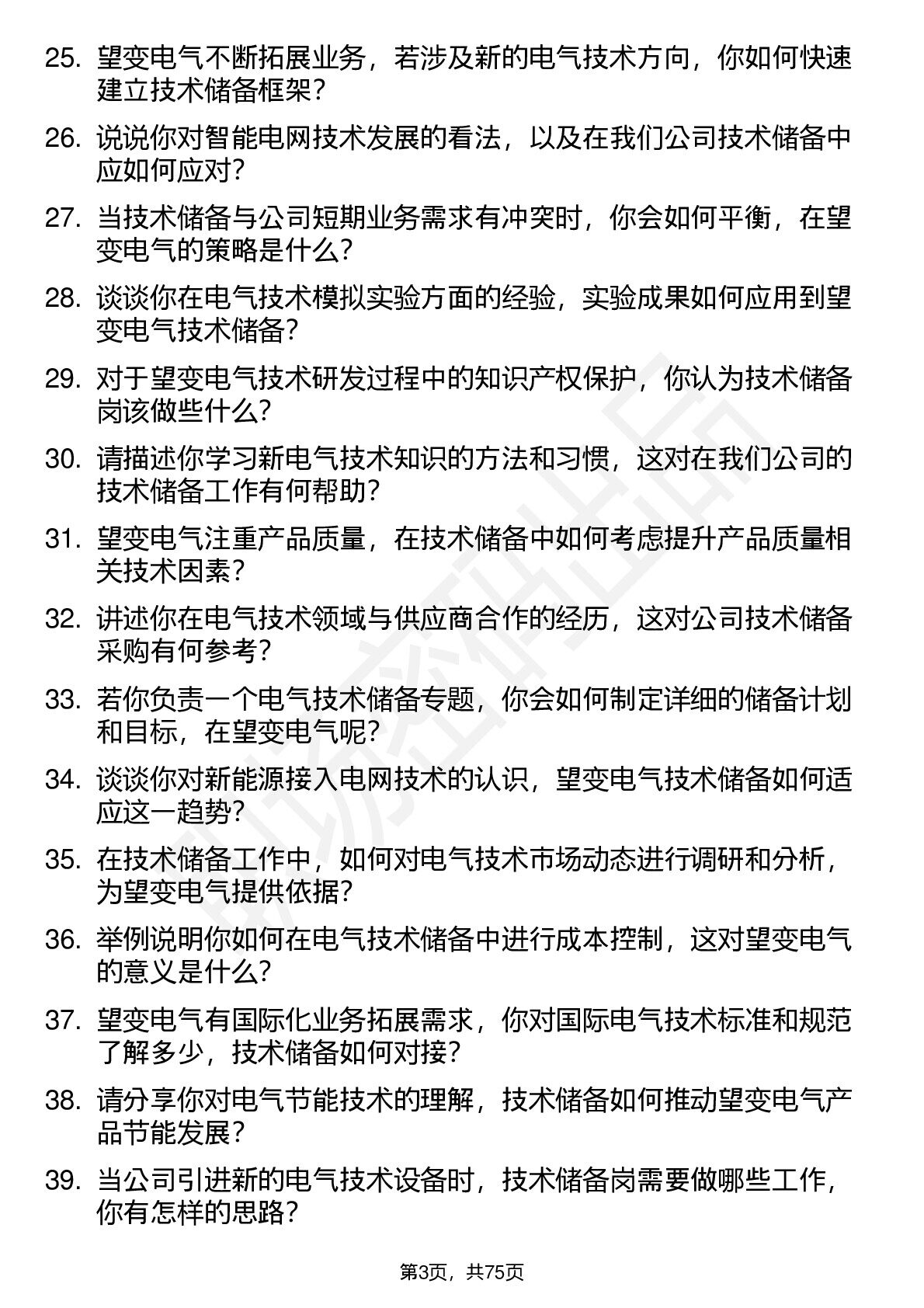 25. 望变电气不断拓展业务，若涉及新的电气技术方向，你如何快速建立技术储备框架？

26. 说说你对智能电网技术发展的看法，以及在我们公司技术储备中应如何应对？

27. 当技术储备与公司短期业务需求有冲突时，你会如何平衡，在望变电气的策略是什么？

28. 谈谈你在电气技术模拟实验方面的经验，实验成果如何应用到望变电气技术储备？

29. 对于望变电气技术研发过程中的知识产权保护，你认为技术储备岗该做些什么？

30. 请描述你学习新电气技术知识的方法和习惯，这对在我们公司的技术储备工作有何帮助？

31. 望变电气注重产品质量，在技术储备中如何考虑提升产品质量相关技术因素？

32. 讲述你在电气技术领域与供应商合作的经历，这对公司技术储备采购有何参考？

33. 若你负责一个电气技术储备专题，你会如何制定详细的储备计划和目标，在望变电气呢？

34. 谈谈你对新能源接入电网技术的认识，望变电气技术储备如何适应这一趋势？

35. 在技术储备工作中，如何对电气技术市场动态进行调研和分析，为望变电气提供依据？

36. 举例说明你如何在电气技术储备中进行成本控制，这对望变电气的意义是什么？

37. 望变电气有国际化业务拓展需求，你对国际电气技术标准和规范了解多少，技术储备如何对接？

38. 请分享你对电气节能技术的理解，技术储备如何推动望变电气产品节能发展？

39. 当公司引进新的电气技术设备时，技术储备岗需要做哪些工作，你有怎样的思路？

第3页，共75页